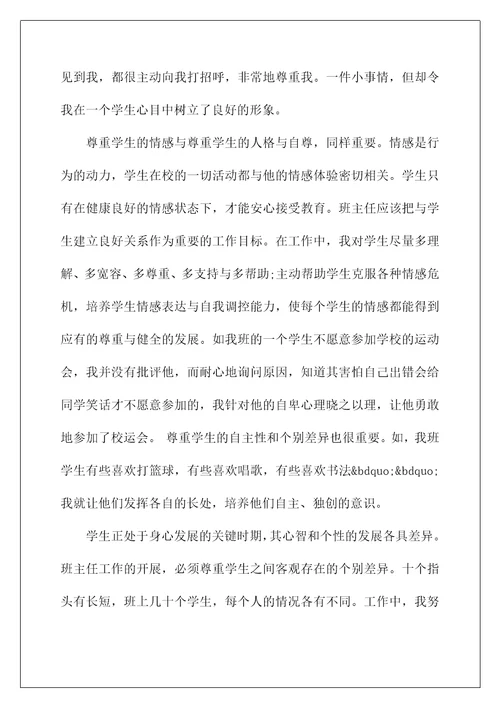 见到我，都很主动向我打招呼，非常地尊重我。一件小事情，但却令我在一个学生心目中树立了良好的形象。

尊重学生的情感与尊重学生的人格与自尊，同样重要。情感是行为的动力，学生在校的一切活动都与他的情感体验密切相关。学生只有在健康良好的情感状态下，才能安心接受教育。班主任应该把与学生建立良好关系作为重要的工作目标。在工作中，我对学生尽量多理解、多宽容、多尊重、多支持与多帮助;主动帮助学生克服各种情感危机，培养学生情感表达与自我调控能力，使每个学生的情感都能得到应有的尊重与健全的发展。如我班的一个学生不愿意参加学校的运动会，我并没有批评他，而耐心地询问原因，知道其害怕自己出错会给同学笑话才不愿意参加的，我针对他的自卑心理晓之以理，让他勇敢地参加了校运会。 尊重学生的自主性和个别差异也很重要。如，我班学生有些喜欢打篮球，有些喜欢唱歌，有些喜欢书法&bdquo;&bdquo;我就让他们发挥各自的长处，培养他们自主、独创的意识。

学生正处于身心发展的关键时期，其心智和个性的发展各具差异。班主任工作的开展，必须尊重学生之间客观存在的个别差异。十个指头有长短，班上几十个学生，每个人的情况各有不同。工作中，我努